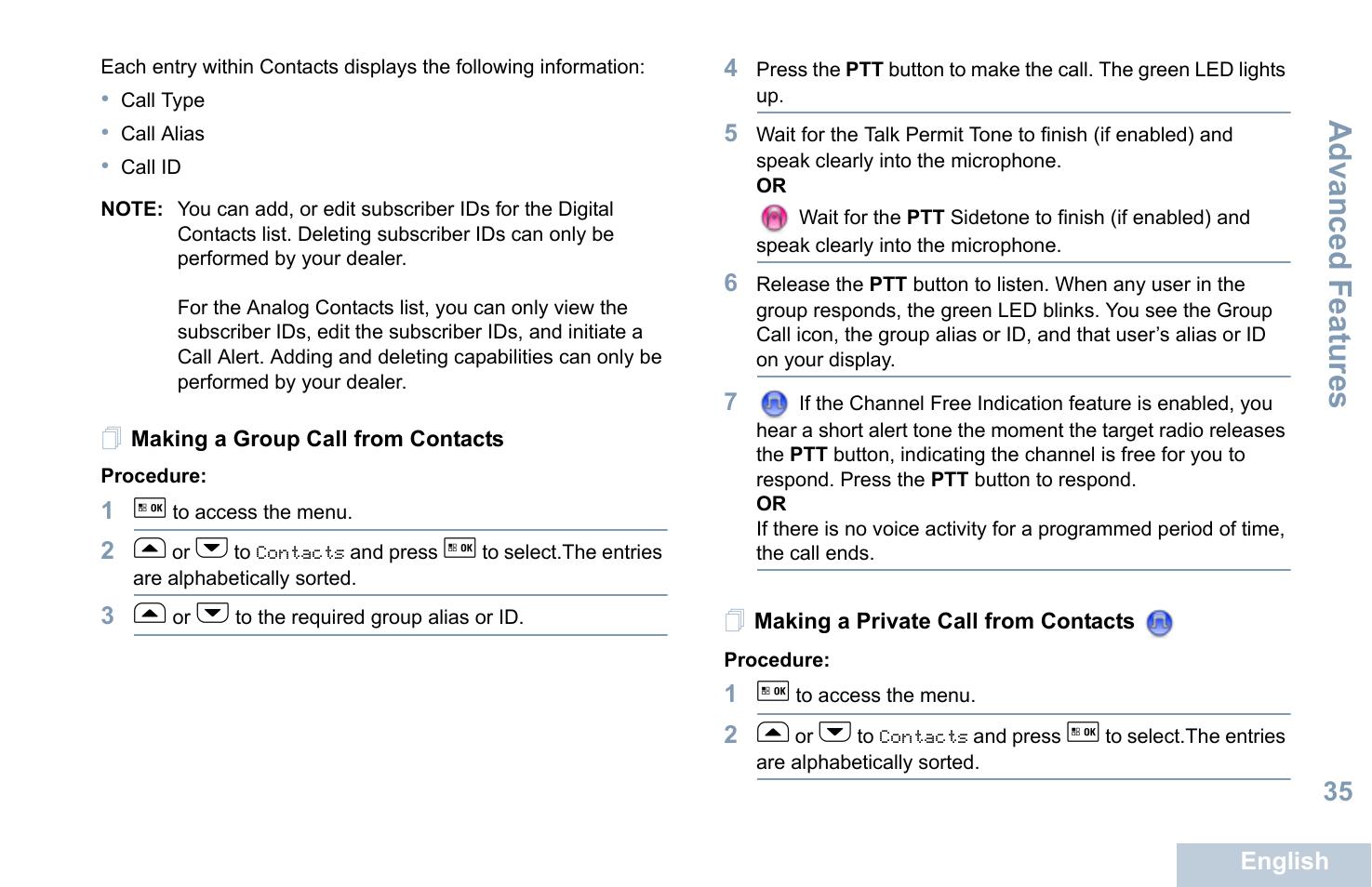 Each entry within Contacts displays the following information:

• Call Type
• Call Alias
• Call ID

NOTE: You can add, or edit subscriber IDs for the Digital Contacts list. Deleting subscriber IDs can only be performed by your dealer.

For the Analog Contacts list, you can only view the subscriber IDs, edit the subscriber IDs, and initiate a Call Alert. Adding and deleting capabilities can only be performed by your dealer.

Making a Group Call from Contacts

Procedure:

1 OK to access the menu.

2 or to Contacts and press OK to select.The entries are alphabetically sorted.

3 or to the required group alias or ID.

4 Press the PTT button to make the call. The green LED lights up.

5 Wait for the Talk Permit Tone to finish (if enabled) and speak clearly into the microphone.
OR
Wait for the PTT Sidetone to finish (if enabled) and speak clearly into the microphone.

6 Release the PTT button to listen. When any user in the group responds, the green LED blinks. You see the Group Call icon, the group alias or ID, and that user's alias or ID on your display.

7 If the Channel Free Indication feature is enabled, you hear a short alert tone the moment the target radio releases the PTT button, indicating the channel is free for you to respond. Press the PTT button to respond.
OR
If there is no voice activity for a programmed period of time, the call ends.

Making a Private Call from Contacts

Procedure:

1 OK to access the menu.

2 or to Contacts and press OK to select.The entries are alphabetically sorted.

Advanced Features

35

English